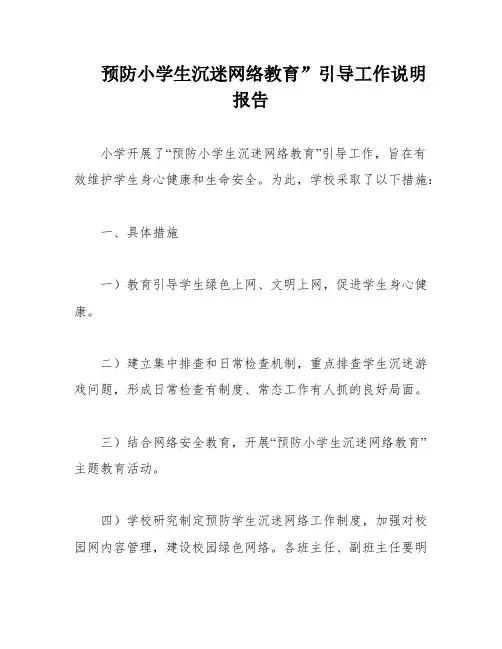 预防小学生沉迷网络教育”引导工作说明报告

小学开展了“预防小学生沉迷网络教育”引导工作，旨在有效维护学生身心健康和生命安全。为此，学校采取了以下措施：

一、具体措施

一）教育引导学生绿色上网、文明上网，促进学生身心健康。

二）建立集中排查和日常检查机制，重点排查学生沉迷游戏问题，形成日常检查有制度、常态工作有人抓的良好局面。

三）结合网络安全教育，开展“预防小学生沉迷网络教育”主题教育活动。

四）学校研究制定预防学生沉迷网络工作制度，加强对校园网内容管理，建设校园绿色网络。各班主任、副班主任要明